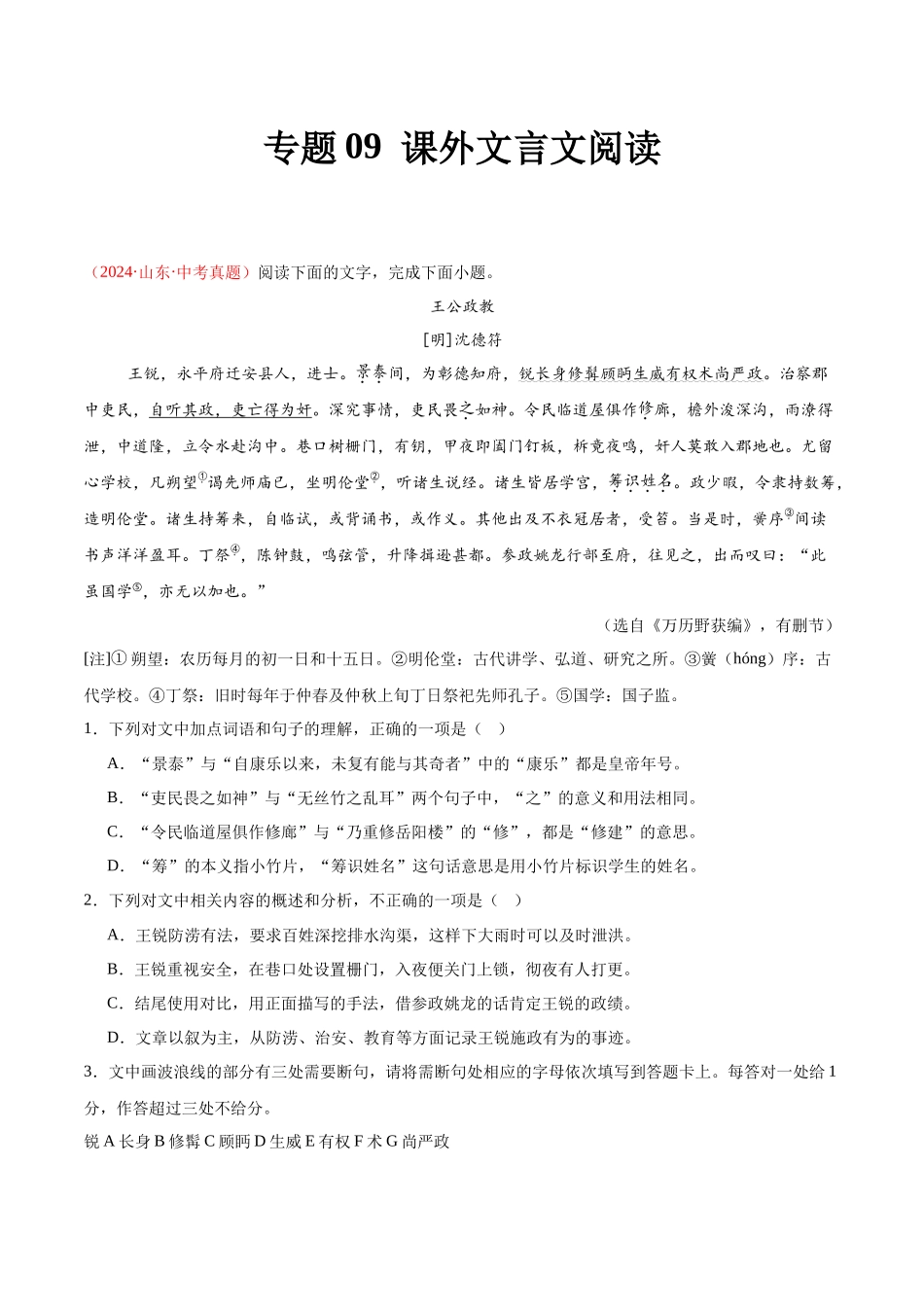 专题 09 课外文言文阅读

（2024·山东·中考真题）阅读下面的文字，完成下面小题。

王公政教

[明]沈德符

王锐，永平府迁安县人，进士。景泰间，为彰德知府，锐长身修髯顾眄生威有权术尚严政。治察郡中吏民，自听其政，吏亡得为奸。深究事情，吏民畏之如神。令民临道屋俱作修廊，檐外浚深沟，雨潦得泄，中道隆，立令水赴沟中。巷口树栅门，有钥，甲夜即阖门钉板，柝竟夜鸣，奸人莫敢入郡地也。尤留心学校，凡朔望①谒先师庙已，坐明伦堂②，听诸生说经。诸生皆居学宫，筹识姓名。政少暇，令隶持数筹，造明伦堂。诸生持筹来，自临试，或背诵书，或作义。其他出及不衣冠居者，受笞。当是时，黉序③间读书声洋洋盈耳。丁祭④，陈钟鼓，鸣弦管，升降揖逊甚都。参政姚龙行部至府，往见之，出而叹曰：“此虽国学⑤，亦无以加也。”

（选自《万历野获编》，有删节）

[注]① 朔望：农历每月的初一日和十五日。②明伦堂：古代讲学、弘道、研究之所。③黉（hóng）序：古代学校。④丁祭：旧时每年于仲春及仲秋上旬丁日祭祀先师孔子。⑤国学：国子监。

1．下列对文中加点词语和句子的理解，正确的一项是（ ）

A．“景泰”与“自康乐以来，未复有能与其奇者”中的“康乐”都是皇帝年号。

B．“吏民畏之如神”与“无丝竹之乱耳”两个句子中，“之”的意义和用法相同。

C．“令民临道屋俱作修廊”与“乃重修岳阳楼”的“修”，都是“修建”的意思。

D．“筹”的本义指小竹片，“筹识姓名”这句话意思是用小竹片标识学生的姓名。

2．下列对文中相关内容的概述和分析，不正确的一项是（ ）

A．王锐防涝有法，要求百姓深挖排水沟渠，这样下大雨时可以及时泄洪。

B．王锐重视安全，在巷口处设置栅门，入夜便关门上锁，彻夜有人打更。

C．结尾使用对比，用正面描写的手法，借参政姚龙的话肯定王锐的政绩。

D．文章以叙为主，从防涝、治安、教育等方面记录王锐施政有为的事迹。

3．文中画波浪线的部分有三处需要断句，请将需断句处相应的字母依次填写到答题卡上。每答对一处给 1 分，作答超过三处不给分。

锐 A 长身 B 修髯 C 顾眄 D 生威 E 有权 F 术 G 尚严政